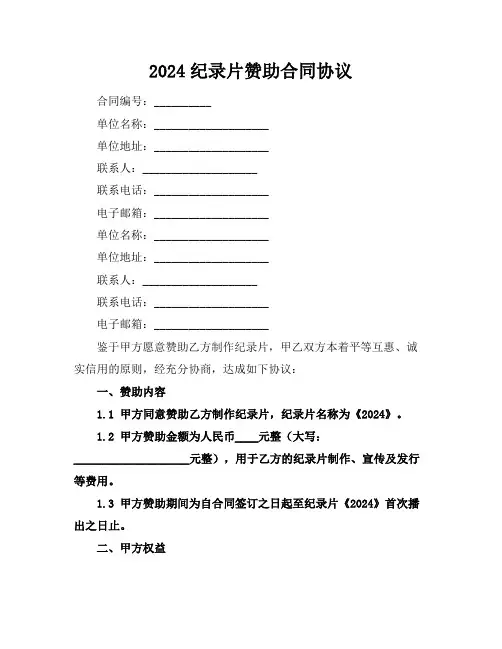 2024 纪录片赞助合同协议

合同编号：__________

单位名称：____________________

单位地址：____________________

联系人：____________________

联系电话：____________________

电子邮箱：____________________

单位名称：____________________

单位地址：____________________

联系人：____________________

联系电话：____________________

电子邮箱：____________________

鉴于甲方愿意赞助乙方制作纪录片，甲乙双方本着平等互惠、诚实信用的原则，经充分协商，达成如下协议：

一、赞助内容

1.1 甲方同意赞助乙方制作纪录片，纪录片名称为《2024》。

1.2 甲方赞助金额为人民币____元整（大写：____________________元整），用于乙方的纪录片制作、宣传及发行等费用。

1.3 甲方赞助期间为自合同签订之日起至纪录片《2024》首次播出之日止。

二、甲方权益